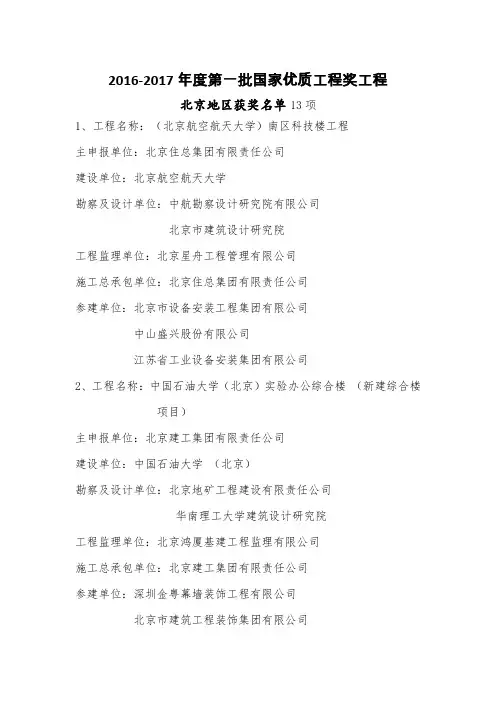 2016-2017 年度第一批国家优质工程奖工程

北京地区获奖名单 13 项

1、工程名称：（北京航空航天大学）南区科技楼工程

主申报单位：北京住总集团有限责任公司

建设单位：北京航空航天大学

勘察及设计单位：中航勘察设计研究院有限公司

北京市建筑设计研究院

工程监理单位：北京星舟工程管理有限公司

施工总承包单位：北京住总集团有限责任公司

参建单位：北京市设备安装工程集团有限公司

中山盛兴股份有限公司

江苏省工业设备安装集团有限公司

2、工程名称：中国石油大学（北京）实验办公综合楼 （新建综合楼项目）

主申报单位：北京建工集团有限责任公司

建设单位：中国石油大学 （北京）

勘察及设计单位：北京地矿工程建设有限责任公司

华南理工大学建筑设计研究院

工程监理单位：北京鸿厦基建工程监理有限公司

施工总承包单位：北京建工集团有限责任公司

参建单位：深圳金粤幕墙装饰工程有限公司

北京市建筑工程装饰集团有限公司